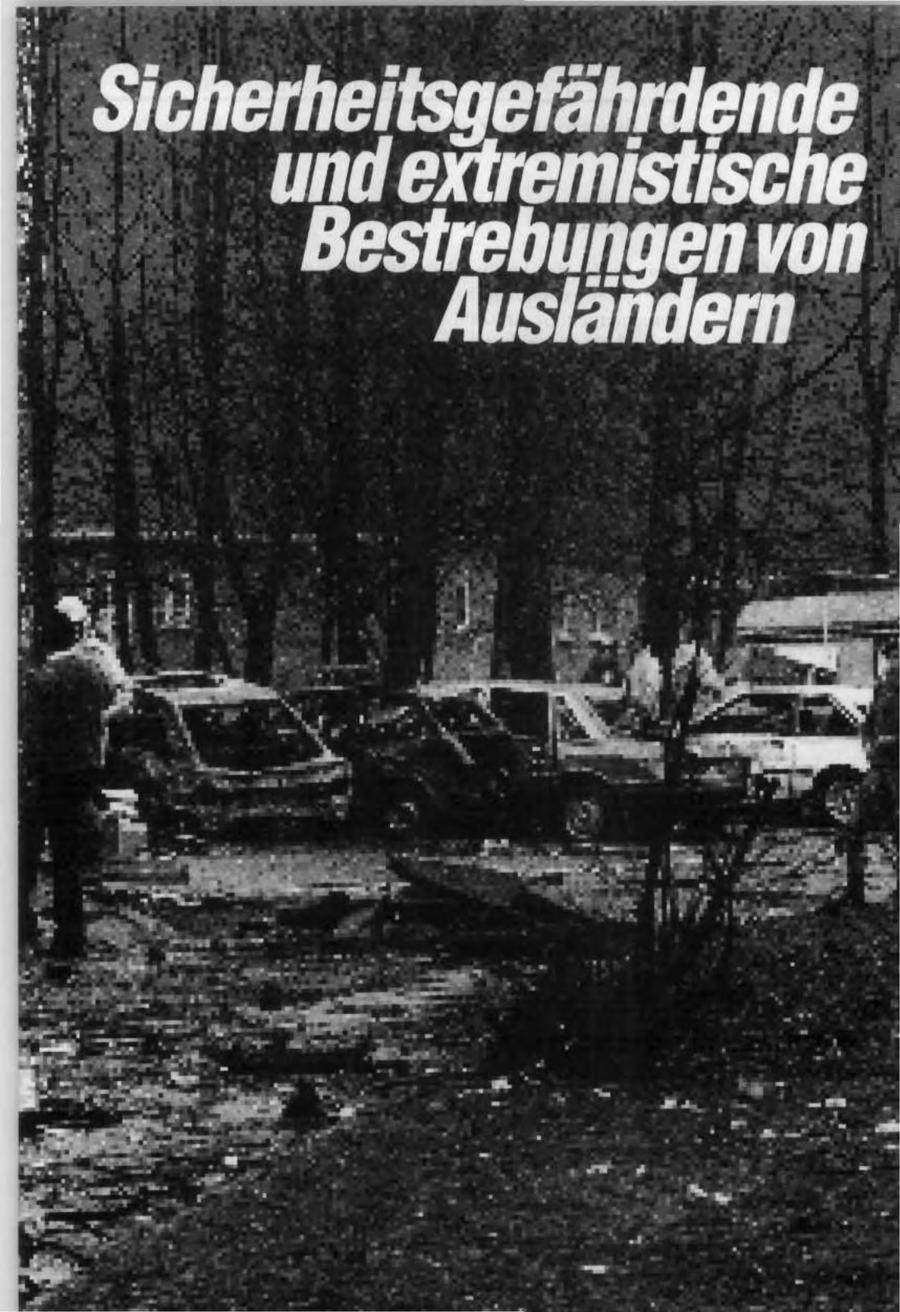 Sicherheitsgefährdende und extremistische Bestrebungen von Ausländern